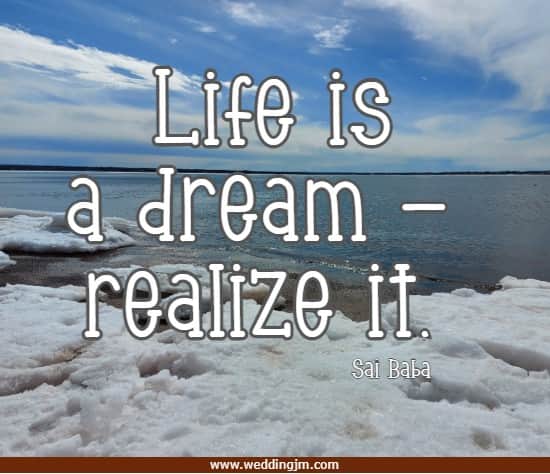 Life is a dream – realize it.

Sai Baba

www.weddingjm.com